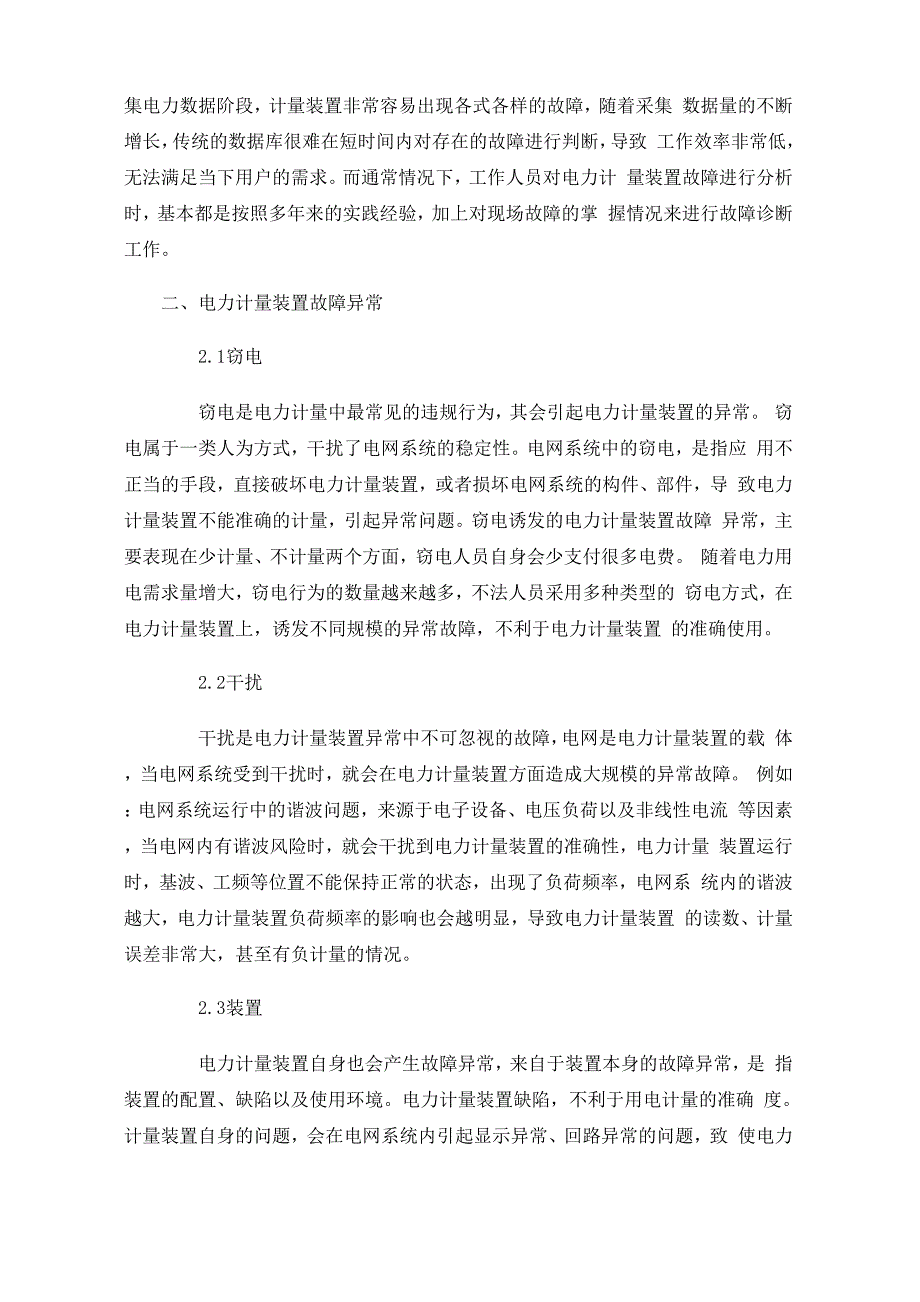 集电力数据阶段，计量装置非常容易出现各式各样的故障，随着采集 数据量的不断增长，传统的数据库很难在短时间内对存在的故障进行判断，导致 工作效率非常低，无法满足当下用户的需求。而通常情况下，工作人员对电力计 量装置故障进行分析时，基本都是按照多年来的实践经验，加上对现场故障的掌 握情况来进行故障诊断工作。

二、电力计量装置故障异常

2.1窃电

窃电是电力计量中最常见的违规行为，其会引起电力计量装置的异常。 窃电属于一类人为方式，干扰了电网系统的稳定性。电网系统中的窃电，是指应 用不正当的手段，直接破坏电力计量装置，或者损坏电网系统的构件、部件，导 致电力计量装置不能准确的计量，引起异常问题。窃电诱发的电力计量装置故障 异常，主要表现在少计量、不计量两个方面，窃电人员自身会少支付很多电费。 随着电力用电需求量增大，窃电行为的数量越来越多，不法人员采用多种类型的 窃电方式，在电力计量装置上，诱发不同规模的异常故障，不利于电力计量装置 的准确使用。

2.2干扰

干扰是电力计量装置异常中不可忽视的故障，电网是电力计量装置的载 体，当电网系统受到干扰时，就会在电力计量装置方面造成大规模的异常故障。 例如：电网系统运行中的谐波问题，来源于电子设备、电压负荷以及非线性电流 等因素，当电网内有谐波风险时，就会干扰到电力计量装置的准确性，电力计量 装置运行时，基波、工频等位置不能保持正常的状态，出现了负荷频率，电网系 统内的谐波越大，电力计量装置负荷频率的影响也会越明显，导致电力计量装置 的读数、计量误差非常大，甚至有负计量的情况。

2.3装置

电力计量装置自身也会产生故障异常，来自于装置本身的故障异常，是 指装置的配置、缺陷以及使用环境。电力计量装置缺陷，不利于用电计量的准确 度。计量装置自身的问题，会在电网系统内引起显示异常、回路异常的问题，致 使电力